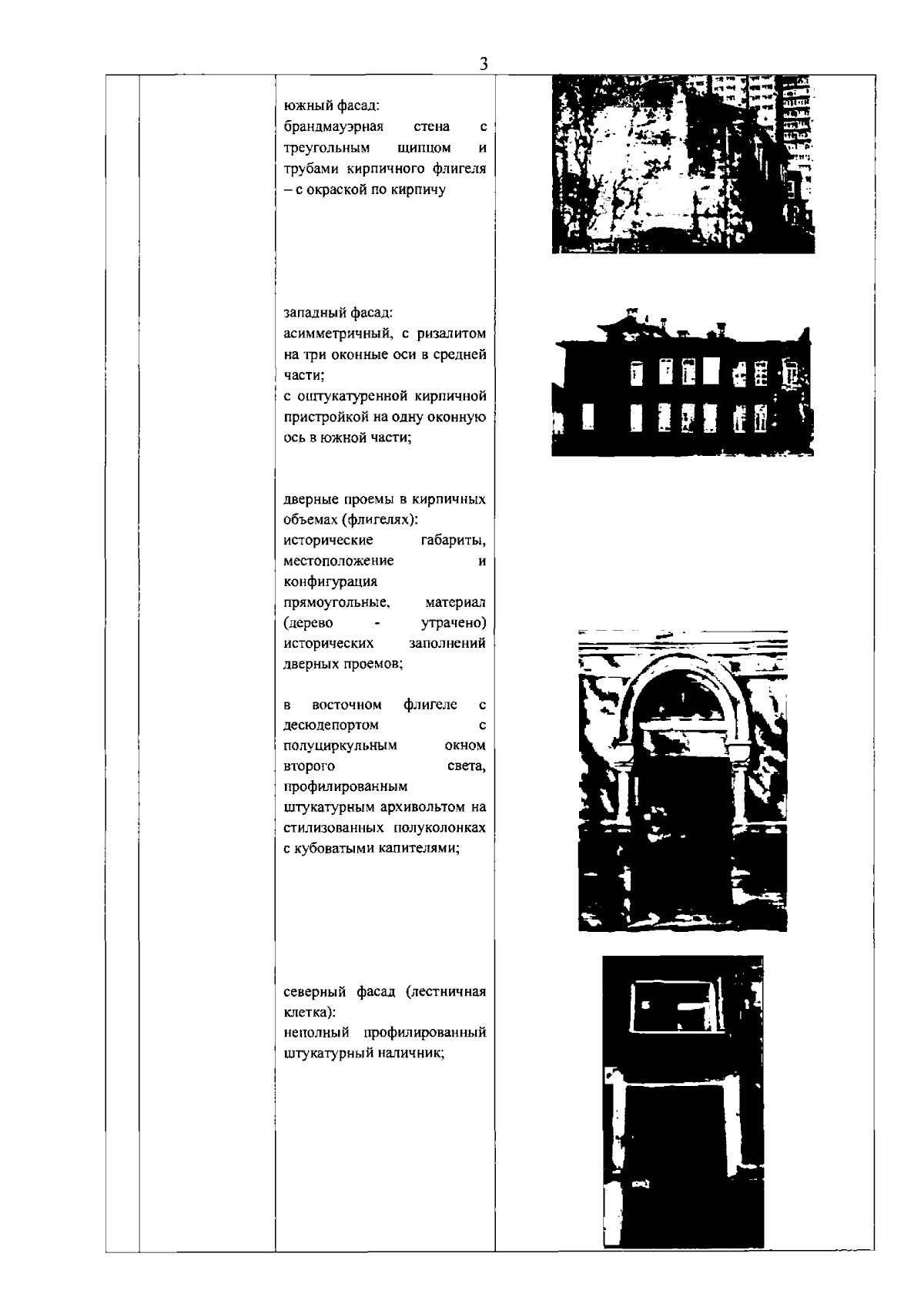 3

южный фасад:
брандмауэрная стена с треугольным щипцом и трубами кирпичного флигеля – с окраской по кирпичу

западный фасад:
асимметричный, с ризалитом на три оконные оси в средней части;
с оштукатуренной кирпичной пристройкой на одну оконную ось в южной части;

дверные проемы в кирпичных объемах (флигелях):
исторические габариты, местоположение и конфигурация прямоугольные, материал (дерево - утрачено) исторических заполнений дверных проемов;

в восточном флигеле с десюдепортом с полуциркульным окном второго света, профилированным штукатурным архивольтом на стилизованных полуколонках с кубоватыми капителями;

северный фасад (лестничная клетка):
неполный профилированный штукатурный наличник;